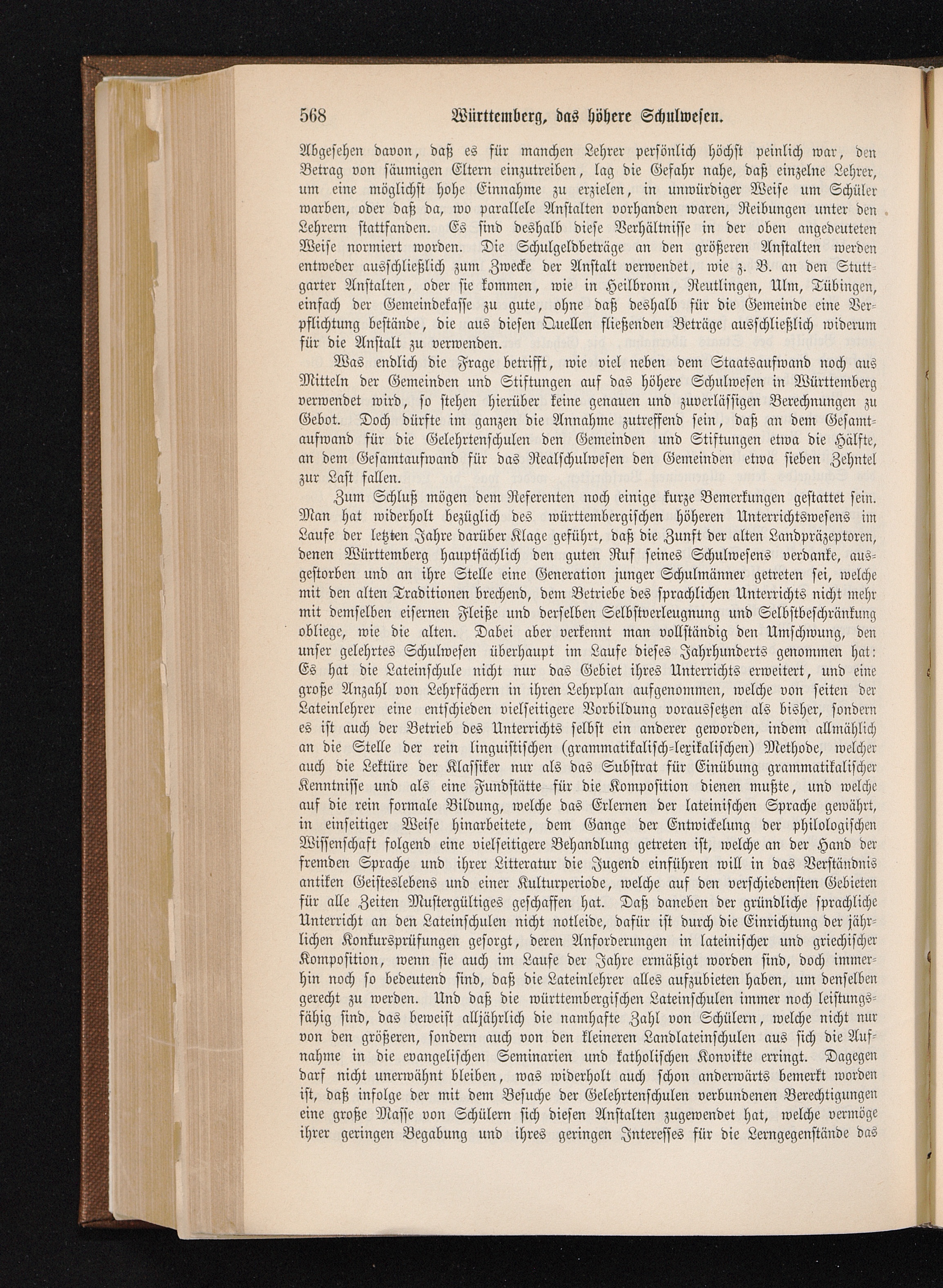 568 Württemberg, das höhere Schulwesen.

Abgesehen davon, daß es für manchen Lehrer persönlich höchst peinlich war, den Betrag von säumigen Eltern einzutreiben, lag die Gefahr nahe, daß einzelne Lehrer, um eine möglichst hohe Einnahme zu erzielen, in unwürdiger Weise um Schüler warben, oder daß da, wo parallele Anstalten vorhanden waren, Reibungen unter den Lehrern stattfanden. Es sind deshalb diese Verhältnisse in der oben angedeuteten Weise normiert worden. Die Schulgeldbeträge an den größeren Anstalten werden entweder ausschließlich zum Zwecke der Anstalt verwendet, wie z. B. an den Stuttgarter Anstalten, oder sie kommen, wie in Heilbronn, Reutlingen, Ulm, Tübingen, einfach der Gemeindekasse zu gute, ohne daß deshalb für die Gemeinde eine Verpflichtung bestände, die aus diesen Quellen fließenden Beträge ausschließlich widerum für die Anstalt zu verwenden.

Was endlich die Frage betrifft, wie viel neben dem Staatsaufwand noch aus Mitteln der Gemeinden und Stiftungen auf das höhere Schulwesen in Württemberg verwendet wird, so stehen hierüber keine genauen und zuverlässigen Berechnungen zu Gebot. Doch dürfte im ganzen die Annahme zutreffend sein, daß an dem Gesamtaufwand für die Gelehrtenschulen den Gemeinden und Stiftungen etwa die Hälfte, an dem Gesamtaufwand für das Realschulwesen den Gemeinden etwa sieben Zehntel zur Last fallen.

Zum Schluß mögen dem Referenten noch einige kurze Bemerkungen gestattet sein. Man hat widerholt bezüglich des württembergischen höheren Unterrichtswesens im Laufe der letzten Jahre darüber Klage geführt, daß die Zunft der alten Landpräzeptoren, denen Württemberg hauptsächlich den guten Ruf seines Schulwesens verdanke, ausgestorben und an ihre Stelle eine Generation junger Schulmänner getreten sei, welche mit den alten Traditionen brechend, dem Betriebe des sprachlichen Unterrichts nicht mehr mit demselben eisernen Fleiße und derselben Selbstverleugnung und Selbstbeschränkung obliege, wie die alten. Dabei aber verkennt man vollständig den Umschwung, den unser gelehrtes Schulwesen überhaupt im Laufe dieses Jahrhunderts genommen hat: Es hat die Lateinschule nicht nur das Gebiet ihres Unterrichts erweitert, und eine große Anzahl von Lehrfächern in ihren Lehrplan aufgenommen, welche von seiten der Lateinlehrer eine entschieden vielseitigere Vorbildung voraussetzen als bisher, sondern es ist auch der Betrieb des Unterrichts selbst ein anderer geworden, indem allmählich an die Stelle der rein linguistischen (grammatikalisch-lexikalischen) Methode, welcher auch die Lektüre der Klassiker nur als das Substrat für Einübung grammatikalischer Kenntnisse und als eine Fundstätte für die Komposition dienen mußte, und welche auf die rein formale Bildung, welche das Erlernen der lateinischen Sprache gewährt, in einseitiger Weise hinarbeitete, dem Gange der Entwickelung der philologischen Wissenschaft folgend eine vielseitigere Behandlung getreten ist, welche an der Hand der fremden Sprache und ihrer Litteratur die Jugend einführen will in das Verständnis antiken Geisteslebens und einer Kulturperiode, welche auf den verschiedensten Gebieten für alle Zeiten Mustergültiges geschaffen hat. Daß daneben der gründliche sprachliche Unterricht an den Lateinschulen nicht notleide, dafür ist durch die Einrichtung der jährlichen Konkursprüfungen gesorgt, deren Anforderungen in lateinischer und griechischer Komposition, wenn sie auch im Laufe der Jahre ermäßigt worden sind, doch immerhin noch so bedeutend sind, daß die Lateinlehrer alles aufzubieten haben, um denselben gerecht zu werden. Und daß die württembergischen Lateinschulen immer noch leistungsfähig sind, das beweist alljährlich die namhafte Zahl von Schülern, welche nicht nur von den größeren, sondern auch von den kleineren Landlateinschulen aus sich die Aufnahme in die evangelischen Seminarien und katholischen Konvikte erringt. Dagegen darf nicht unerwähnt bleiben, was widerholt auch schon anderwärts bemerkt worden ist, daß infolge der mit dem Besuche der Gelehrtenschulen verbundenen Berechtigungen eine große Masse von Schülern sich diesen Anstalten zugewendet hat, welche vermöge ihrer geringen Begabung und ihres geringen Interesses für die Lerngegenstände das